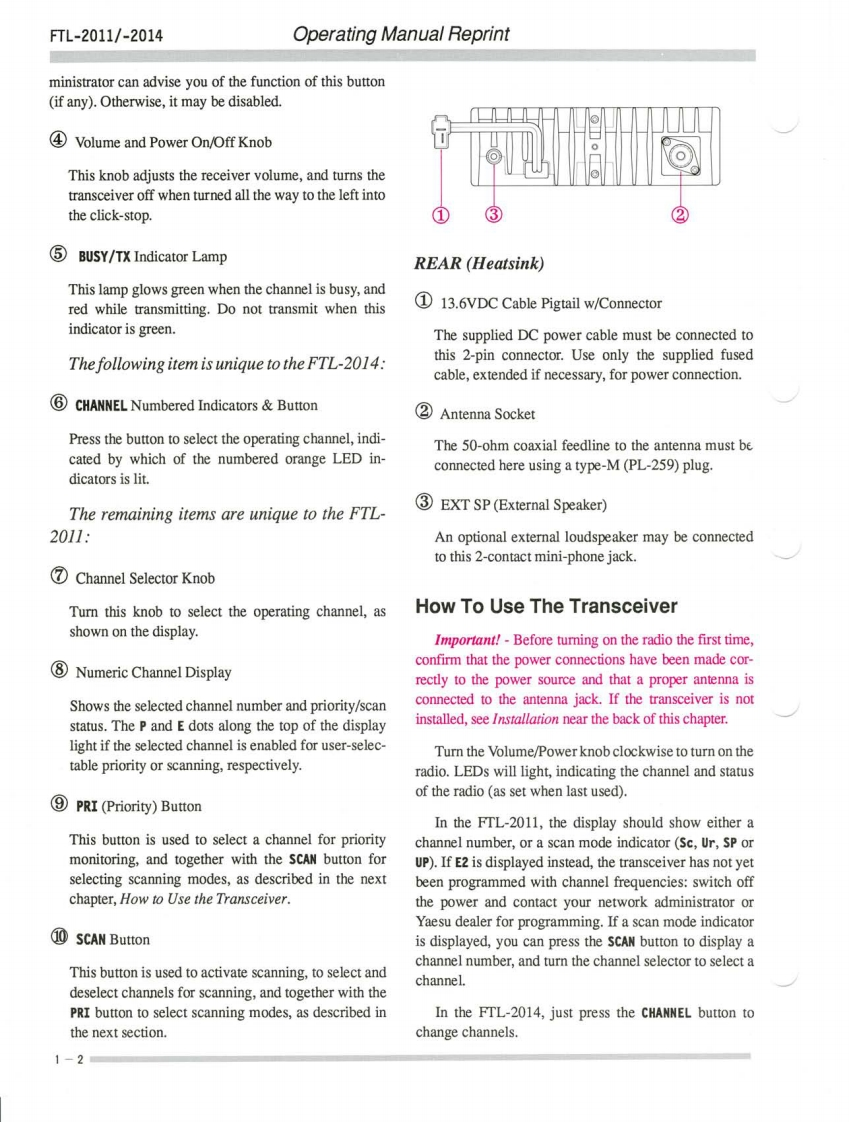 FTL-2011/-2014 Operating Manual Reprint

ministrator can advise you of the function of this button (if any). Otherwise, it may be disabled.

④ Volume and Power On/Off Knob

This knob adjusts the receiver volume, and turns the transceiver off when turned all the way to the left into the click-stop.

⑤ BUSY/TX Indicator Lamp

This lamp glows green when the channel is busy, and red while transmitting. Do not transmit when this indicator is green.

The following item is unique to the FTL-2014:

⑥ CHANNEL Numbered Indicators & Button

Press the button to select the operating channel, indicated by which of the numbered orange LED indicators is lit.

The remaining items are unique to the FTL-2011:

⑦ Channel Selector Knob

Turn this knob to select the operating channel, as shown on the display.

⑧ Numeric Channel Display

Shows the selected channel number and priority/scan status. The P and E dots along the top of the display light if the selected channel is enabled for user-selectable priority or scanning, respectively.

⑨ PRI (Priority) Button

This button is used to select a channel for priority monitoring, and together with the SCAN button for selecting scanning modes, as described in the next chapter, How to Use the Transceiver.

⑩ SCAN Button

This button is used to activate scanning, to select and deselect channels for scanning, and together with the PRI button to select scanning modes, as described in the next section.

① ③ ②

REAR (Heatsink)

① 13.6VDC Cable Pigtail w/Connector

The supplied DC power cable must be connected to this 2-pin connector. Use only the supplied fused cable, extended if necessary, for power connection.

② Antenna Socket

The 50-ohm coaxial feedline to the antenna must be connected here using a type-M (PL-259) plug.

③ EXT SP (External Speaker)

An optional external loudspeaker may be connected to this 2-contact mini-phone jack.

How To Use The Transceiver

Important! - Before turning on the radio the first time, confirm that the power connections have been made correctly to the power source and that a proper antenna is connected to the antenna jack. If the transceiver is not installed, see Installation near the back of this chapter.

Turn the Volume/Power knob clockwise to turn on the radio. LEDs will light, indicating the channel and status of the radio (as set when last used).

In the FTL-2011, the display should show either a channel number, or a scan mode indicator (Sc, Ur, SP or UP). If E2 is displayed instead, the transceiver has not yet been programmed with channel frequencies: switch off the power and contact your network administrator or Yaesu dealer for programming. If a scan mode indicator is displayed, you can press the SCAN button to display a channel number, and turn the channel selector to select a channel.

In the FTL-2014, just press the CHANNEL button to change channels.

1 – 2